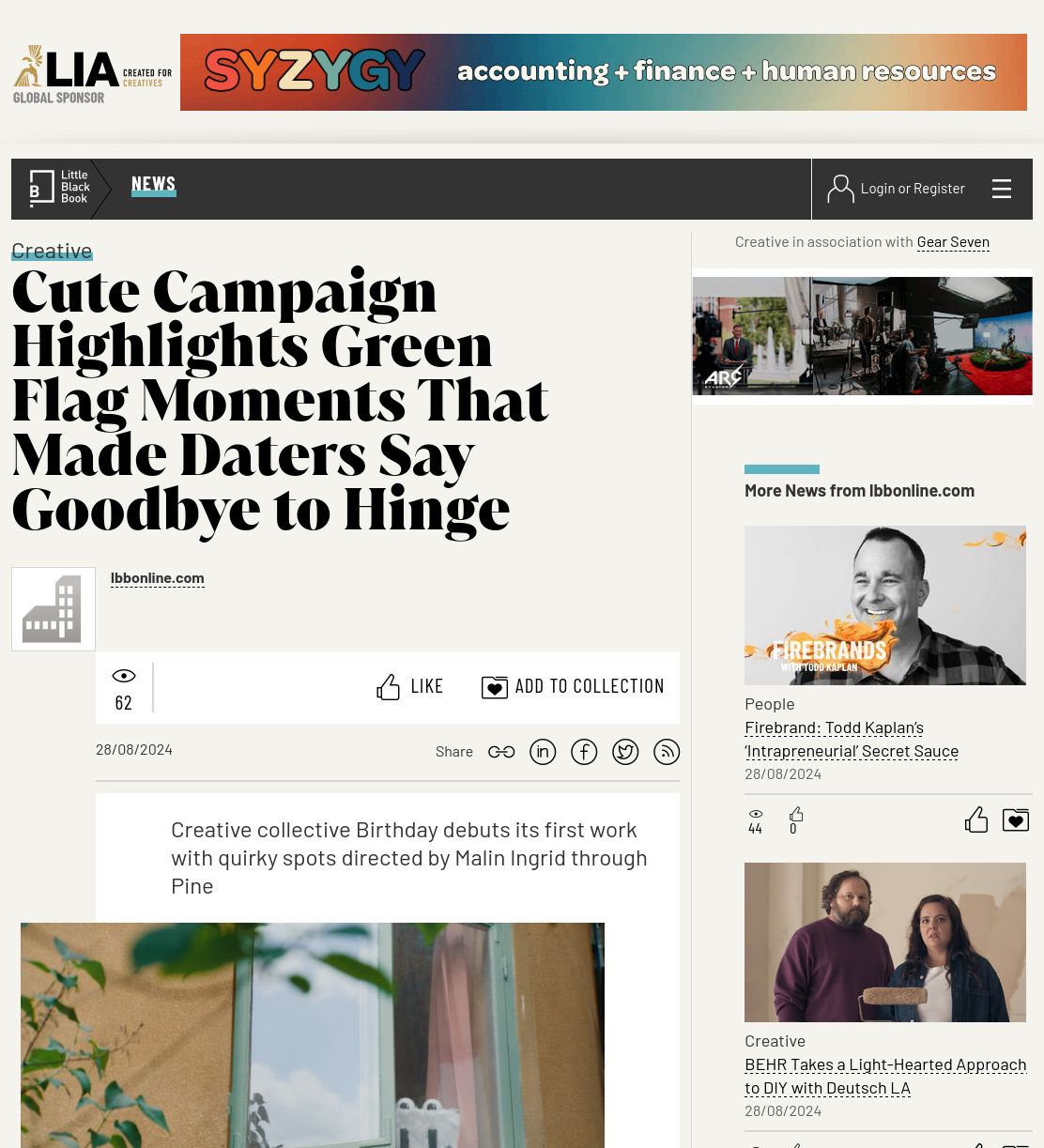 LIA CREATED FOR CREATIVES
GLOBAL SPONSOR

SYZYGY accounting + finance + human resources

Little Black Book
NEWS
Login or Register

Creative
Cute Campaign Highlights Green Flag Moments That Made Daters Say Goodbye to Hinge

lbbonline.com

62
LIKE
ADD TO COLLECTION

28/08/2024
Share

Creative collective Birthday debuts its first work with quirky spots directed by Malin Ingrid through Pine

Creative in association with Gear Seven

ARC

More News from lbbonline.com

FIREBRANDS WITH TODD KAPLAN
People
Firebrand: Todd Kaplan's 'Intrapreneurial' Secret Sauce
28/08/2024
44
0

Creative
BEHR Takes a Light-Hearted Approach to DIY with Deutsch LA
28/08/2024